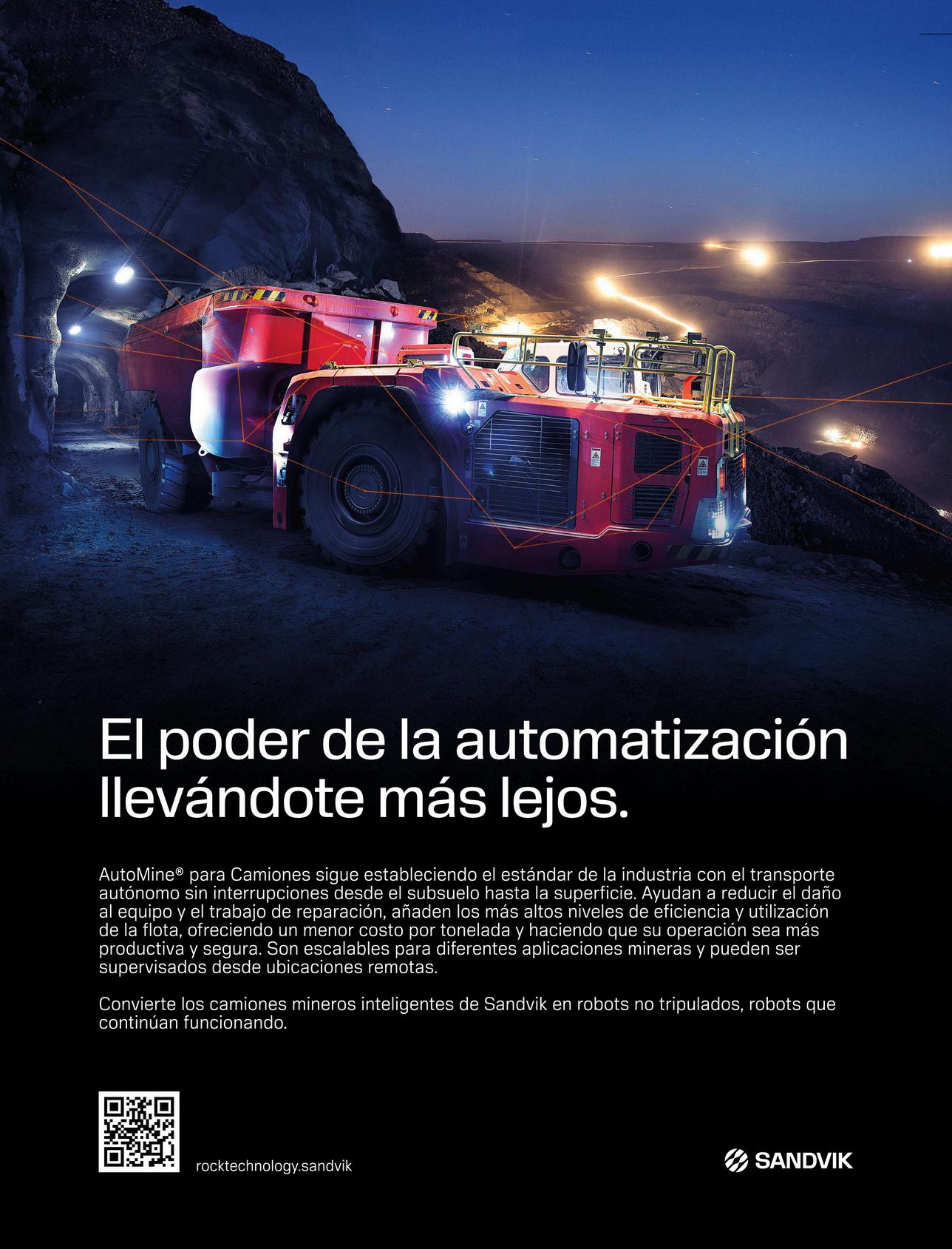 El poder de la automatización llevándote más lejos.

AutoMine® para Camiones sigue estableciendo el estándar de la industria con el transporte autónomo sin interrupciones desde el subsuelo hasta la superficie. Ayudan a reducir el daño al equipo y el trabajo de reparación, añaden los más altos niveles de eficiencia y utilización de la flota, ofreciendo un menor costo por tonelada y haciendo que su operación sea más productiva y segura. Son escalables para diferentes aplicaciones mineras y pueden ser supervisados desde ubicaciones remotas.

Convierte los camiones mineros inteligentes de Sandvik en robots no tripulados, robots que continúan funcionando.

rocktechnology.sandvik

SANDVIK